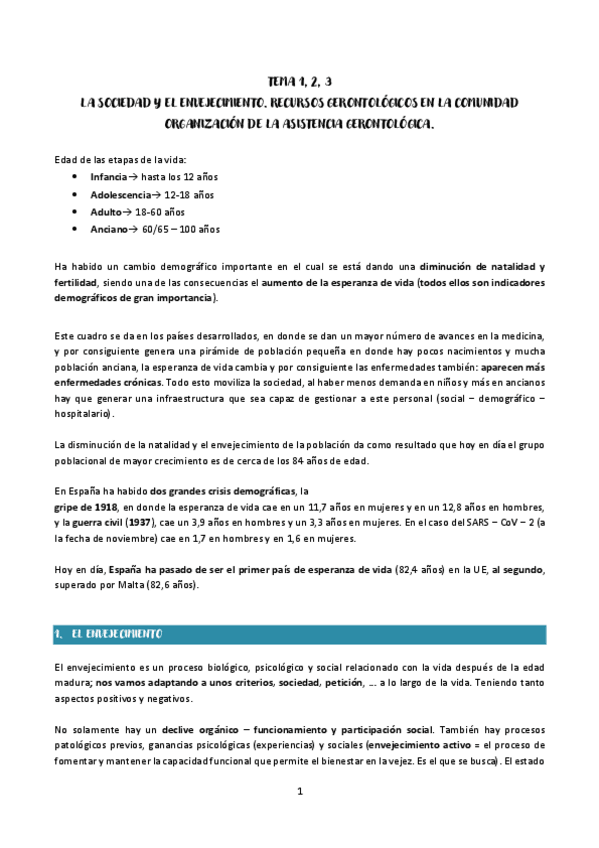 TEMA 1, 2, 3
LA SOCIEDAD Y EL ENVEJECIMIENTO. RECURSOS GERONTOLÓGICOS EN LA COMUNIDAD
ORGANIZACIÓN DE LA ASISTENCIA GERONTOLÓGICA.

Edad de las etapas de la vida:
• Infancia→ hasta los 12 años
• Adolescencia→ 12-18 años
• Adulto→ 18-60 años
• Anciano→ 60/65 – 100 años

Ha habido un cambio demográfico importante en el cual se está dando una diminución de natalidad y fertilidad, siendo una de las consecuencias el aumento de la esperanza de vida (todos ellos son indicadores demográficos de gran importancia).

Este cuadro se da en los países desarrollados, en donde se dan un mayor número de avances en la medicina, y por consiguiente genera una pirámide de población pequeña en donde hay pocos nacimientos y mucha población anciana, la esperanza de vida cambia y por consiguiente las enfermedades también: aparecen más enfermedades crónicas. Todo esto moviliza la sociedad, al haber menos demanda en niños y más en ancianos hay que generar una infraestructura que sea capaz de gestionar a este personal (social – demográfico – hospitalario).

La disminución de la natalidad y el envejecimiento de la población da como resultado que hoy en día el grupo poblacional de mayor crecimiento es de cerca de los 84 años de edad.

En España ha habido dos grandes crisis demográficas, la
gripe de 1918, en donde la esperanza de vida cae en un 11,7 años en mujeres y en un 12,8 años en hombres, y la guerra civil (1937), cae un 3,9 años en hombres y un 3,3 años en mujeres. En el caso del SARS – CoV – 2 (a la fecha de noviembre) cae en 1,7 en hombres y en 1,6 en mujeres.

Hoy en día, España ha pasado de ser el primer país de esperanza de vida (82,4 años) en la UE, al segundo, superado por Malta (82,6 años).

1. EL ENVEJECIMIENTO

El envejecimiento es un proceso biológico, psicológico y social relacionado con la vida después de la edad madura; nos vamos adaptando a unos criterios, sociedad, petición, … a lo largo de la vida. Teniendo tanto aspectos positivos y negativos.

No solamente hay un declive orgánico – funcionamiento y participación social. También hay procesos patológicos previos, ganancias psicológicas (experiencias) y sociales (envejecimiento activo = el proceso de fomentar y mantener la capacidad funcional que permite el bienestar en la vejez. Es el que se busca). El estado

1